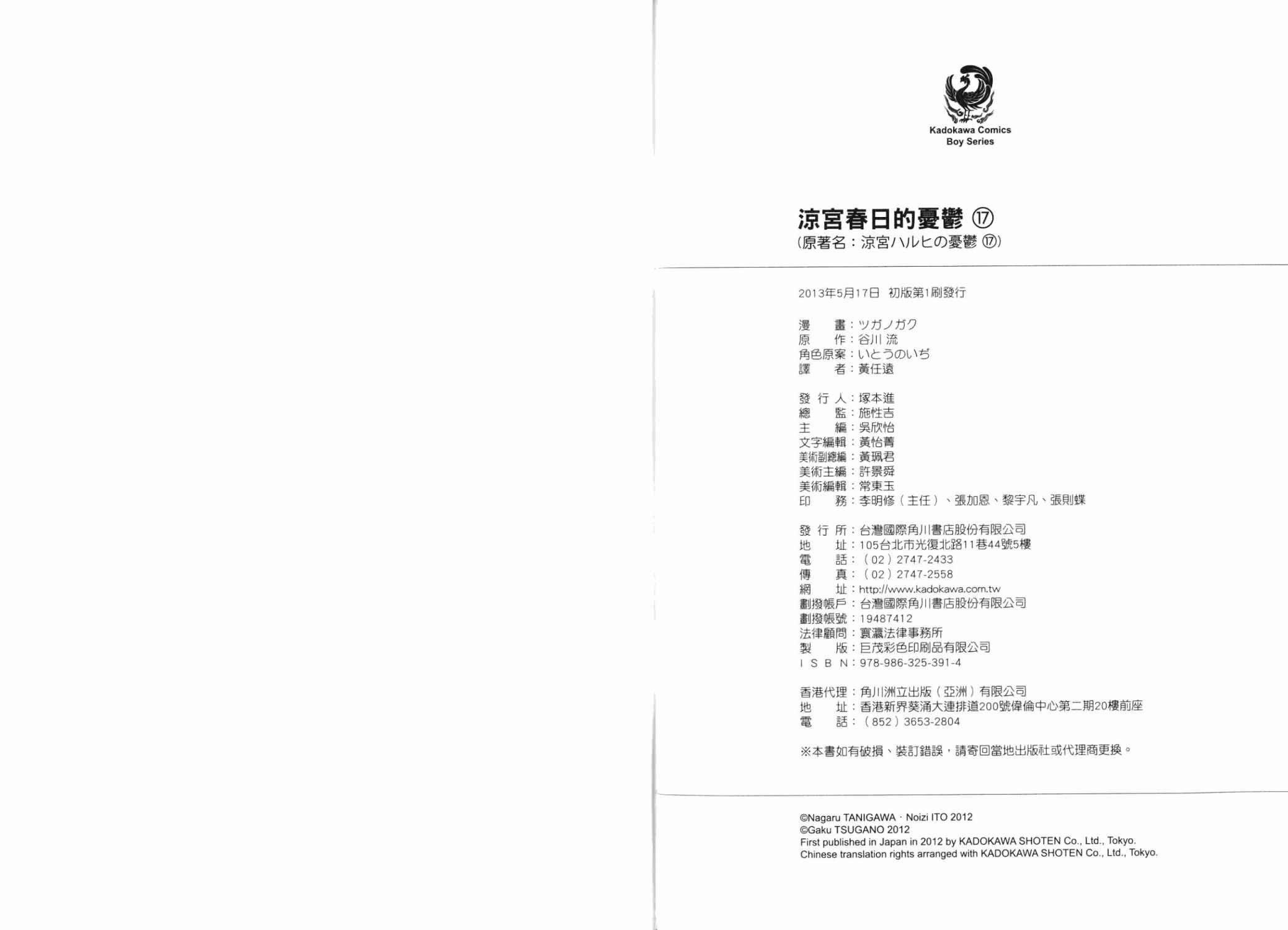 Kadokawa Comics
Boy Series

涼宮春日的憂鬱 ⑰
(原著名:涼宮ハルヒの憂鬱 ⑰)

2013年5月17日 初版第1刷發行

漫 畫:ツガノガク
原 作:谷川 流
角色原案:いとうのいぢ
譯 者:黃任遠

發 行 人:塚本進
總 監:施性吉
主 編:吳欣怡
文字編輯:黃怡菁
美術副總編:黃珮君
美術主編:許景舜
美術編輯:常東玉
印 務:李明修(主任)、張加恩、黎宇凡、張則蝶

發 行 所:台灣國際角川書店股份有限公司
地 址:105台北市光復北路11巷44號5樓
電 話:(02)2747-2433
傳 真:(02)2747-2558
網 址:http://www.kadokawa.com.tw
劃撥帳戶:台灣國際角川書店股份有限公司
劃撥帳號:19487412
法律顧問:寰瀛法律事務所
製 版:巨茂彩色印刷品有限公司
I S B N:978-986-325-391-4

香港代理:角川洲立出版(亞洲)有限公司
地 址:香港新界葵涌大連排道200號偉倫中心第二期20樓前座
電 話:(852)3653-2804

※本書如有破損、裝訂錯誤,請寄回當地出版社或代理商更換。

©Nagaru TANIGAWA · Noizi ITO 2012
©Gaku TSUGANO 2012
First published in Japan in 2012 by KADOKAWA SHOTEN Co., Ltd., Tokyo.
Chinese translation rights arranged with KADOKAWA SHOTEN Co., Ltd., Tokyo.